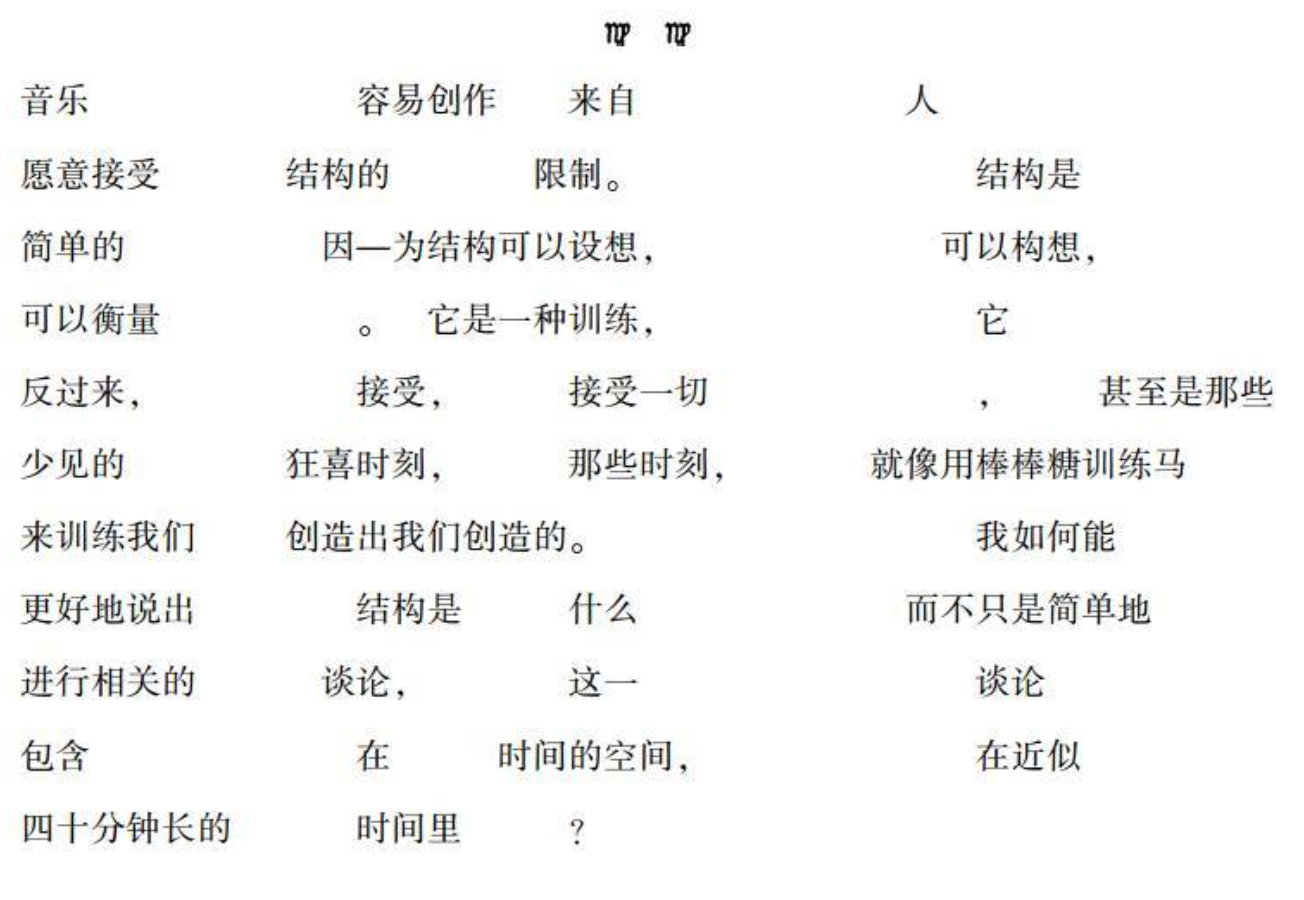 ♍ ♍

音乐 容易创作 来自 人

愿意接受 结构的 限制。 结构是

简单的 因—为结构可以设想， 可以构想，

可以衡量 。 它是一种训练， 它

反过来， 接受， 接受一切 ， 甚至是那些

少见的 狂喜时刻， 那些时刻， 就像用棒棒糖训练马

来训练我们 创造出我们创造的。 我如何能

更好地说出 结构是 什么 而不只是简单地

进行相关的 谈论， 这一 谈论

包含 在 时间的空间， 在近似

四十分钟长的 时间里 ？